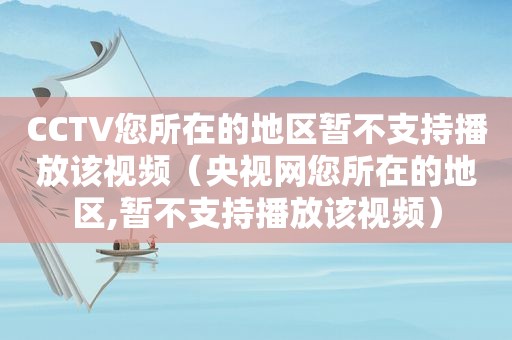 CCTV您所在的地区暂不支持播放该视频（央视网您所在的地区,暂不支持播放该视频）